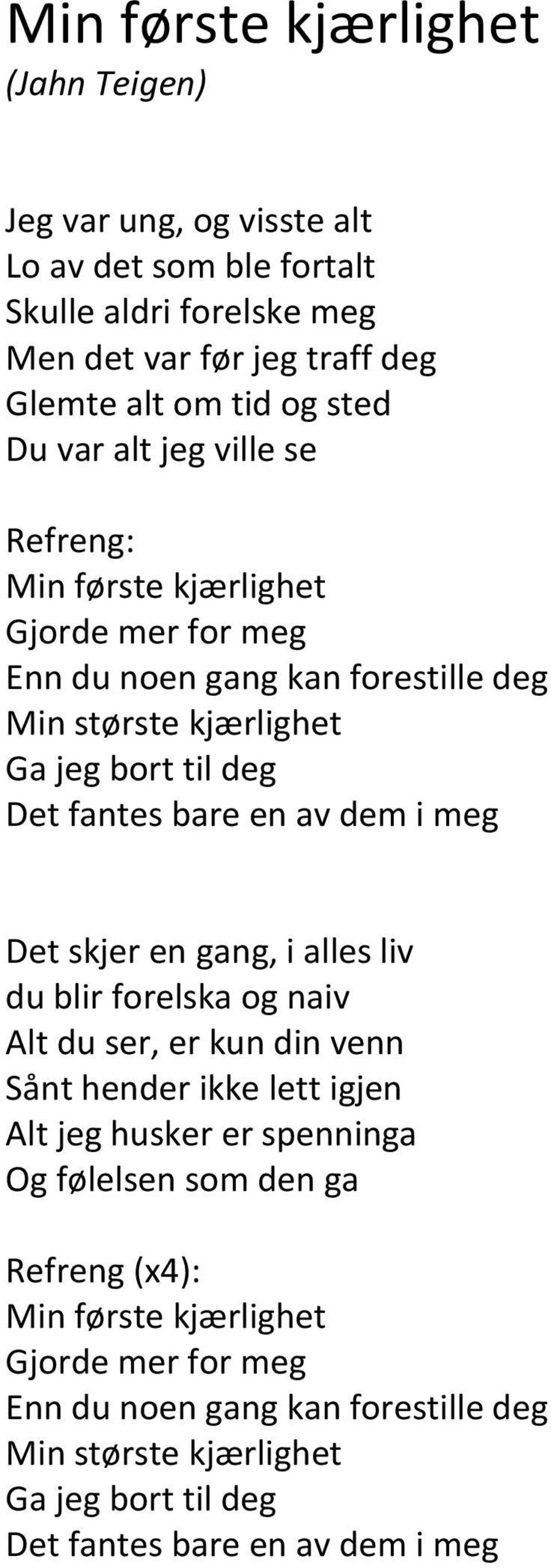 Min første kjærlighet
(Jahn Teigen)

Jeg var ung, og visste alt
Lo av det som ble fortalt
Skulle aldri forelske meg
Men det var før jeg traff deg
Glemte alt om tid og sted
Du var alt jeg ville se

Refreng:
Min første kjærlighet
Gjorde mer for meg
Enn du noen gang kan forestille deg
Min største kjærlighet
Ga jeg bort til deg
Det fantes bare en av dem i meg

Det skjer en gang, i alles liv
du blir forelska og naiv
Alt du ser, er kun din venn
Sånt hender ikke lett igjen
Alt jeg husker er spenninga
Og følelsen som den ga

Refreng (x4):
Min første kjærlighet
Gjorde mer for meg
Enn du noen gang kan forestille deg
Min største kjærlighet
Ga jeg bort til deg
Det fantes bare en av dem i meg